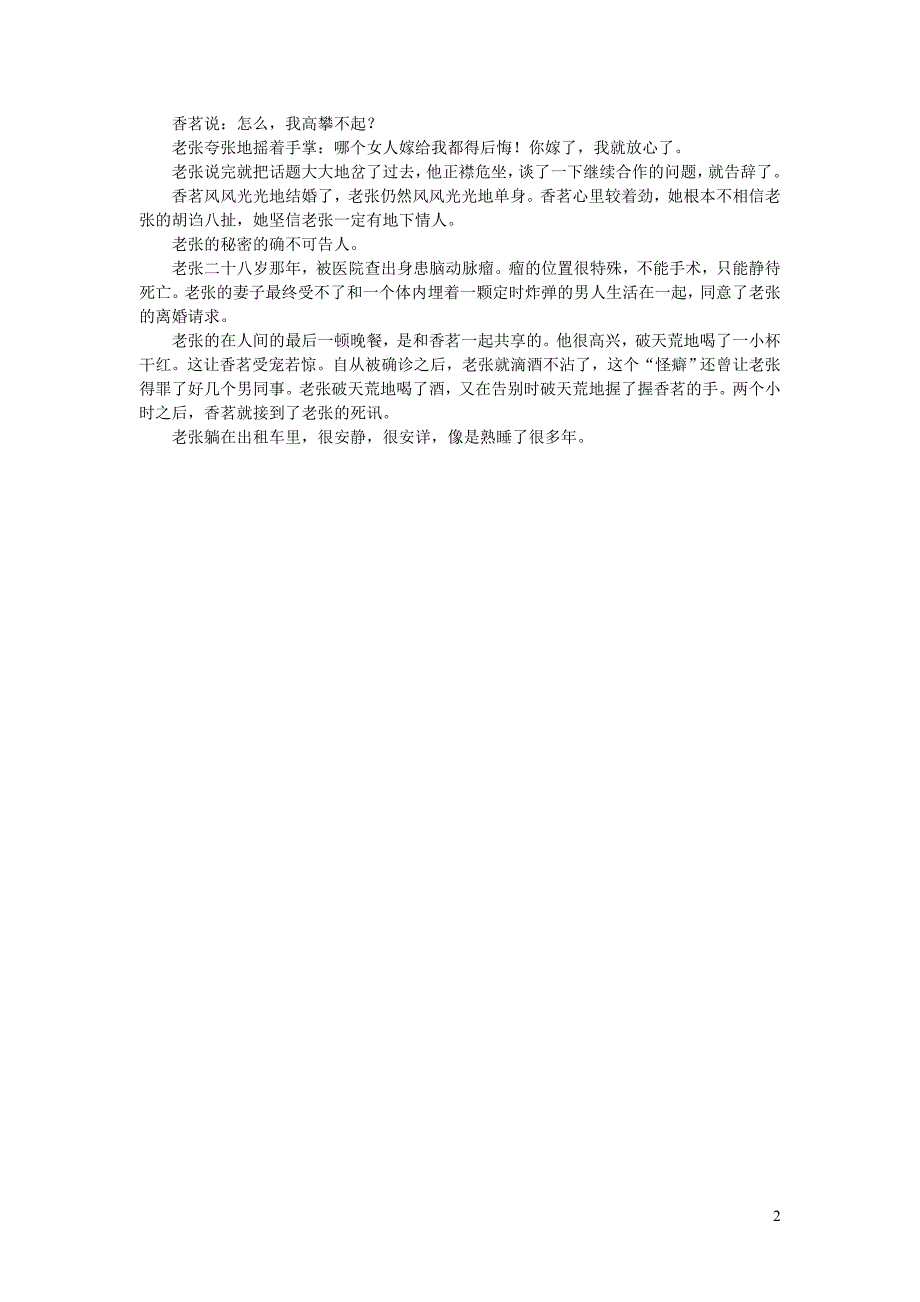 香茗说：怎么，我高攀不起？

老张夸张地摇着手掌：哪个女人嫁给我都得后悔！你嫁了，我就放心了。

老张说完就把话题大大地岔了过去，他正襟危坐，谈了一下继续合作的问题，就告辞了。

香茗风风光光地结婚了，老张仍然风风光光地单身。香茗心里较着劲，她根本不相信老张的胡诌八扯，她坚信老张一定有地下情人。

老张的秘密的确不可告人。

老张二十八岁那年，被医院查出身患脑动脉瘤。瘤的位置很特殊，不能手术，只能静待死亡。老张的妻子最终受不了和一个体内埋着一颗定时炸弹的男人生活在一起，同意了老张的离婚请求。

老张的在人间的最后一顿晚餐，是和香茗一起共享的。他很高兴，破天荒地喝了一小杯干红。这让香茗受宠若惊。自从被确诊之后，老张就滴酒不沾了，这个“怪癖”还曾让老张得罪了好几个男同事。老张破天荒地喝了酒，又在告别时破天荒地握了握香茗的手。两个小时之后，香茗就接到了老张的死讯。

老张躺在出租车里，很安静，很安详，像是熟睡了很多年。

2